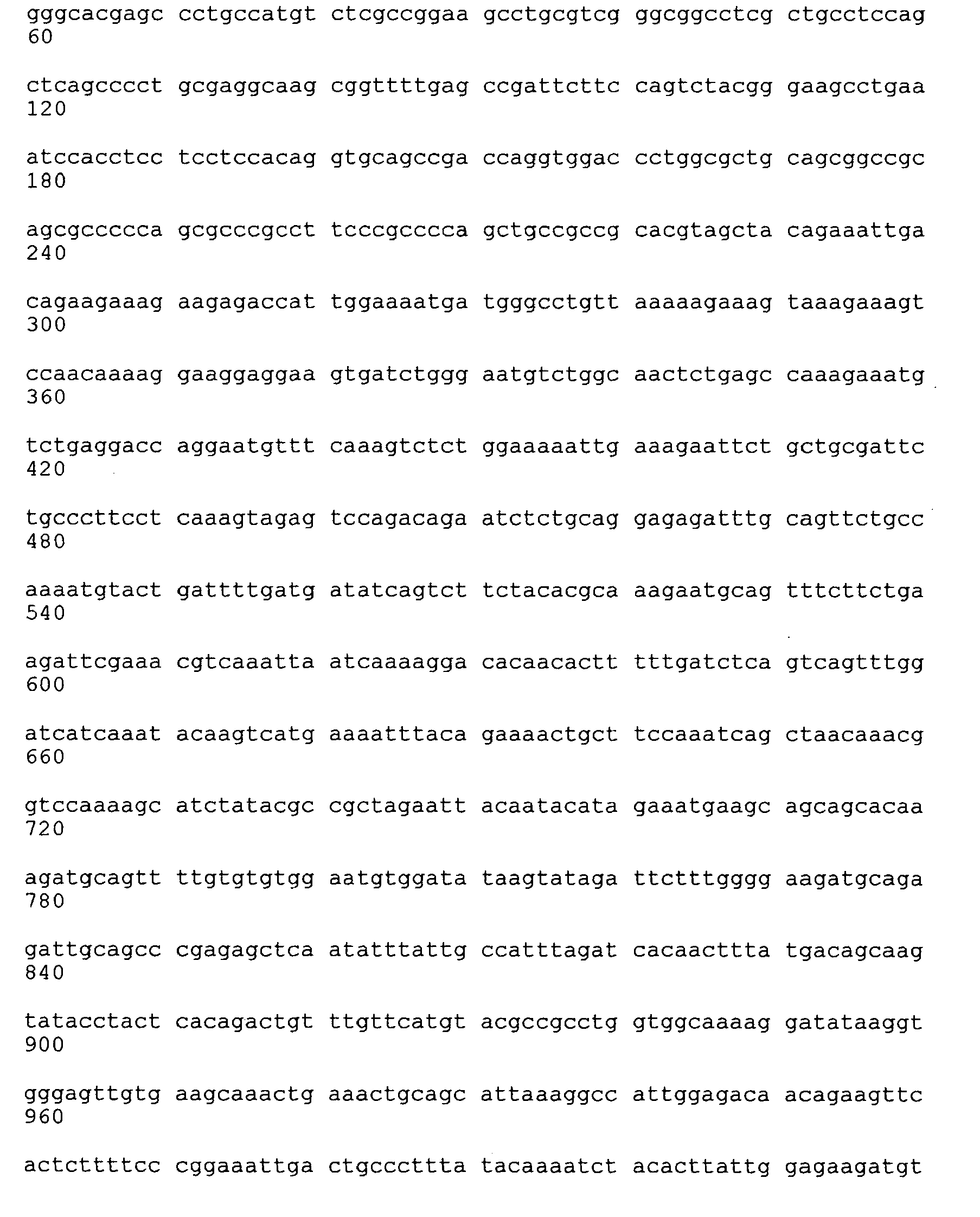 gggcacgagc cctgccatgt ctcgccggaa gcctgcgtcg ggcggcctcg ctgcctccag 60

ctcagcccct gcgaggcaag cggttttgag ccgattcttc cagtctacgg gaagcctgaa 120

atccacctcc tcctccacag gtgcagccga ccaggtggac cctggcgctg cagcggccgc 180

agcgccccca gcgcccgcct tcccgcccca gctgccgccg cacgtagcta cagaaattga 240

cagaagaaag aagagaccat tggaaaatga tgggcctgtt aaaaagaaag taaagaaagt 300

ccaacaaaag gaaggaggaa gtgatctggg aatgtctggc aactctgagc caaagaaatg 360

tctgaggacc aggaatgttt caaagtctct ggaaaaattg aaagaattct gctgcgattc 420

tgcccttcct caaagtagag tccagacaga atctctgcag gagagatttg cagttctgcc 480

aaaatgtact gattttgatg atatcagtct tctacacgca aagaatgcag tttcttctga 540

agattcgaaa cgtcaaatta atcaaaagga cacaacactt tttgatctca gtcagtttgg 600

atcatcaaat acaagtcatg aaaatttaca gaaaactgct tccaaatcag ctaacaaacg 660

gtccaaaagc atctatacgc cgctagaatt acaatacata gaaatgaagc agcagcacaa 720

agatgcagtt ttgtgtgtgg aatgtggata taagtataga ttctttgggg aagatgcaga 780

gattgcagcc cgagagctca atatttattg ccatttagat cacaacttta tgacagcaag 840

tatacctact cacagactgt ttgttcatgt acgccgcctg gtggcaaaag gatataaggt 900

gggagttgtg aagcaaactg aaactgcagc attaaaggcc attggagaca acagaagttc 960

actcttttcc cggaaattga ctgcccttta tacaaaatct acacttattg gagaagatgt